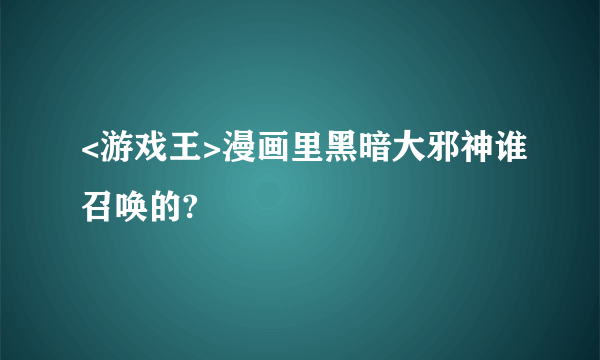 <游戏王>漫画里黑暗大邪神谁召唤的?